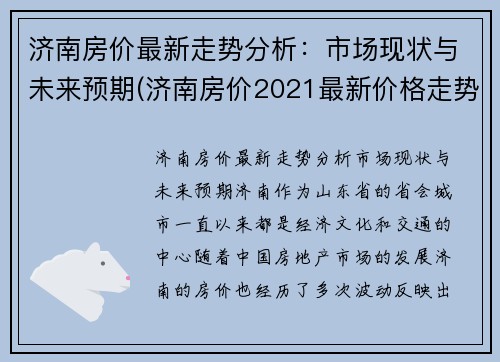 济南房价最新走势分析：市场现状与未来预期(济南房价2021最新价格走势

济南房价最新走势分析市场现状与未来预期济南作为山东省的省会城市一直以来都是经济文化和交通的中心随着中国房地产市场的发展济南的房价也经历了多次波动反映出